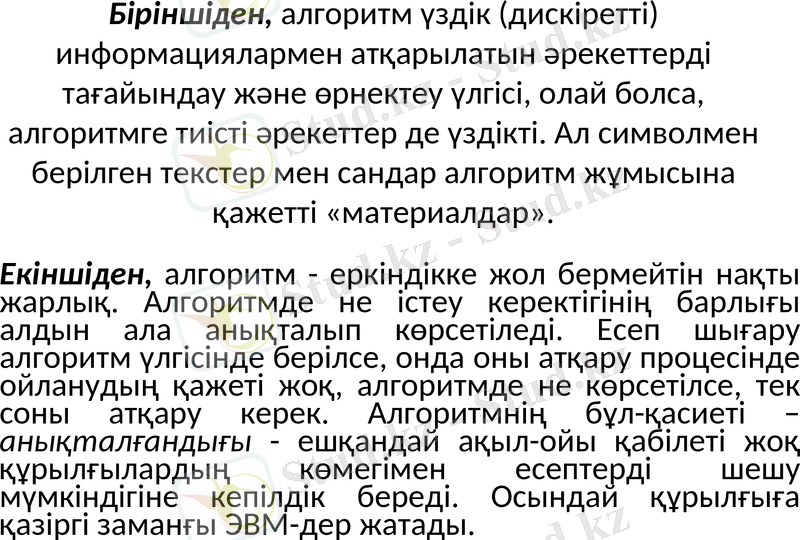 Біріншіден, алгоритм үздік (дискіретті) информациялармен атқарылатын әрекеттерді тағайындау және өрнектеу үлгісі, олай болса, алгоритмге тиісті әрекеттер де үздікті. Ал символмен берілген текстер мен сандар алгоритм жұмысына қажетті «материалдар».

Екіншіден, алгоритм - еркіндікке жол бермейтін нақты жарлық. Алгоритмде не істеу керектігінің барлығы алдын ала анықталып көрсетіледі. Есеп шығару алгоритм үлгісінде берілсе, онда оны атқару процесінде ойланудың қажеті жоқ, алгоритмде не көрсетілсе, тек соны атқару керек. Алгоритмнің бұл-қасиеті – анықталғандығы - ешқандай ақыл-ойы қабілеті жоқ құрылғылардың көмегімен есептерді шешу мүмкіндігіне кепілдік береді. Осындай құрылғыға қазіргі заманғы ЭВМ-дер жатады.

Stud.kz - Stud.kz